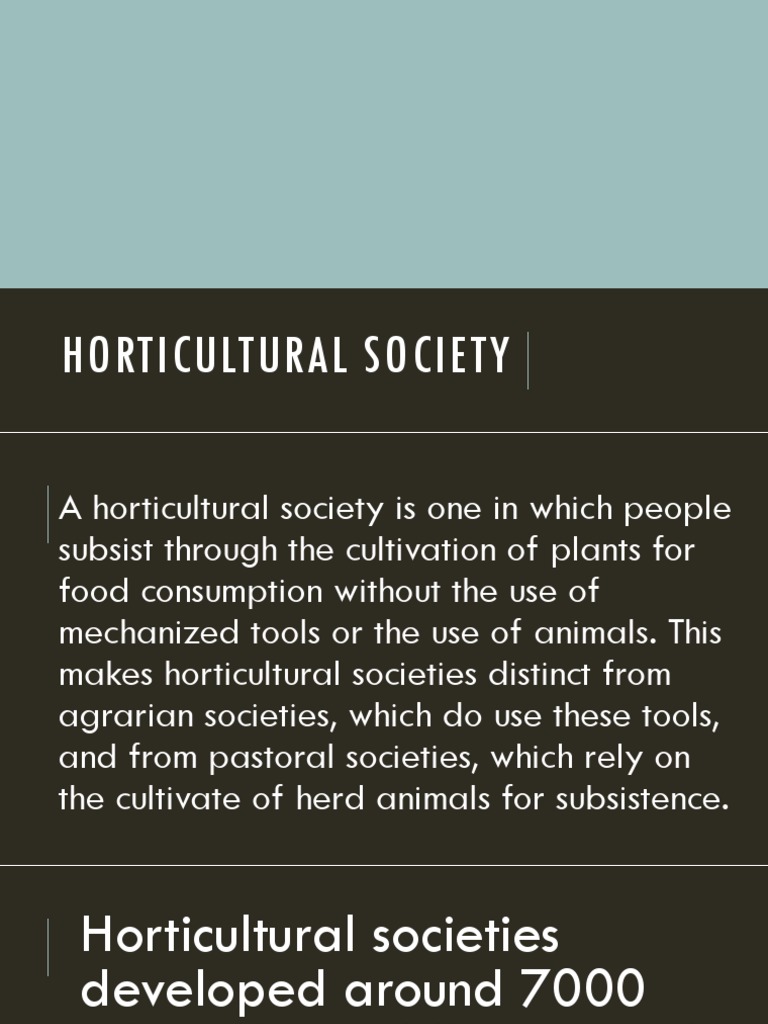 HORTICULTURAL SOCIETY

A horticultural society is one in which people subsist through the cultivation of plants for food consumption without the use of mechanized tools or the use of animals. This makes horticultural societies distinct from agrarian societies, which do use these tools, and from pastoral societies, which rely on the cultivate of herd animals for subsistence.

Horticultural societies developed around 7000